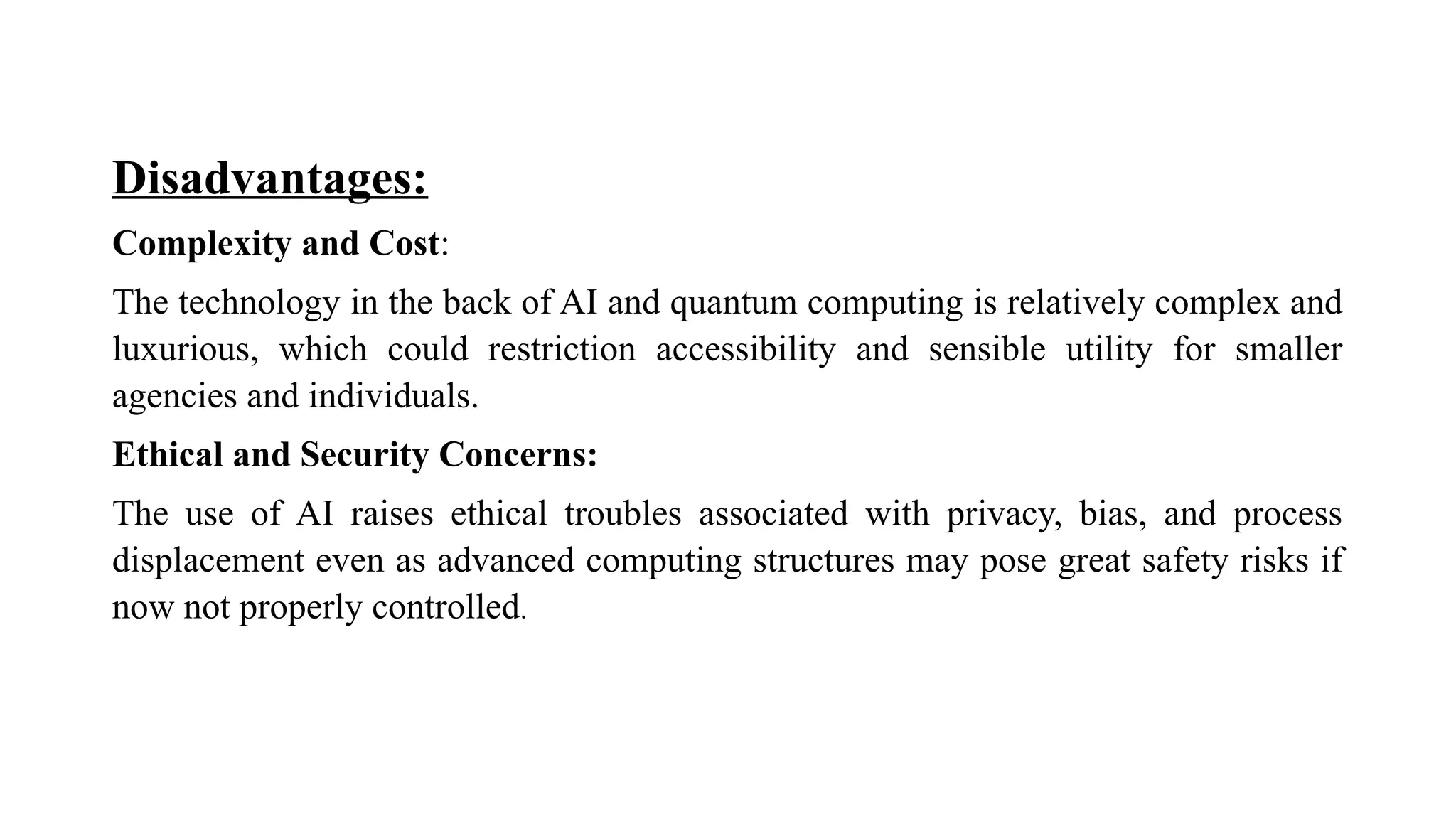 Disadvantages:

Complexity and Cost:

The technology in the back of AI and quantum computing is relatively complex and luxurious, which could restriction accessibility and sensible utility for smaller agencies and individuals.

Ethical and Security Concerns:

The use of AI raises ethical troubles associated with privacy, bias, and process displacement even as advanced computing structures may pose great safety risks if now not properly controlled.